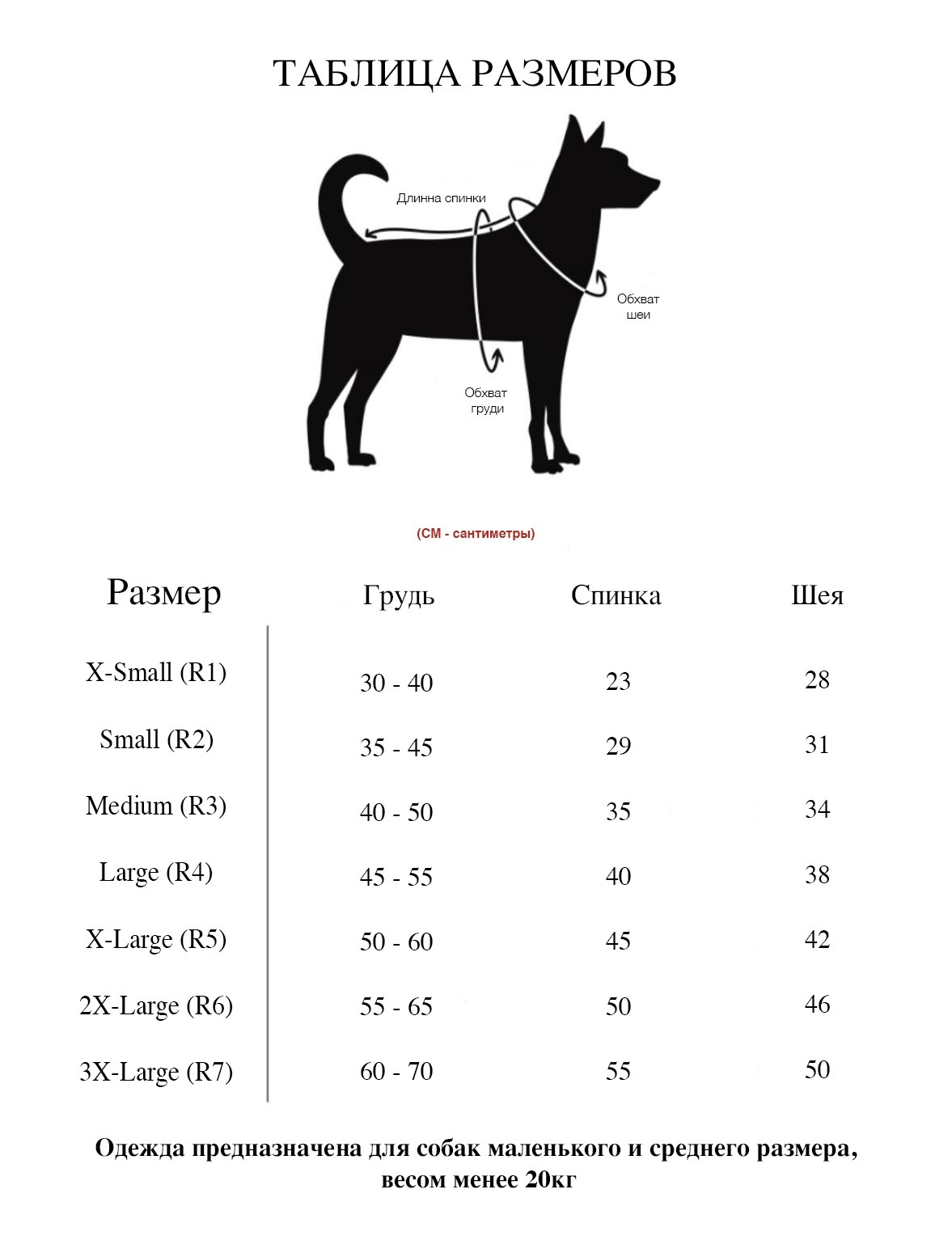 ТАБЛИЦА РАЗМЕРОВ

Длинна спинки

Обхват шеи

Обхват груди

(СМ - сантиметры)

| Размер | Грудь | Спинка | Шея |
|---|---|---|---|
| X-Small (R1) | 30 - 40 | 23 | 28 |
| Small (R2) | 35 - 45 | 29 | 31 |
| Medium (R3) | 40 - 50 | 35 | 34 |
| Large (R4) | 45 - 55 | 40 | 38 |
| X-Large (R5) | 50 - 60 | 45 | 42 |
| 2X-Large (R6) | 55 - 65 | 50 | 46 |
| 3X-Large (R7) | 60 - 70 | 55 | 50 |

Одежда предназначена для собак маленького и среднего размера, весом менее 20кг